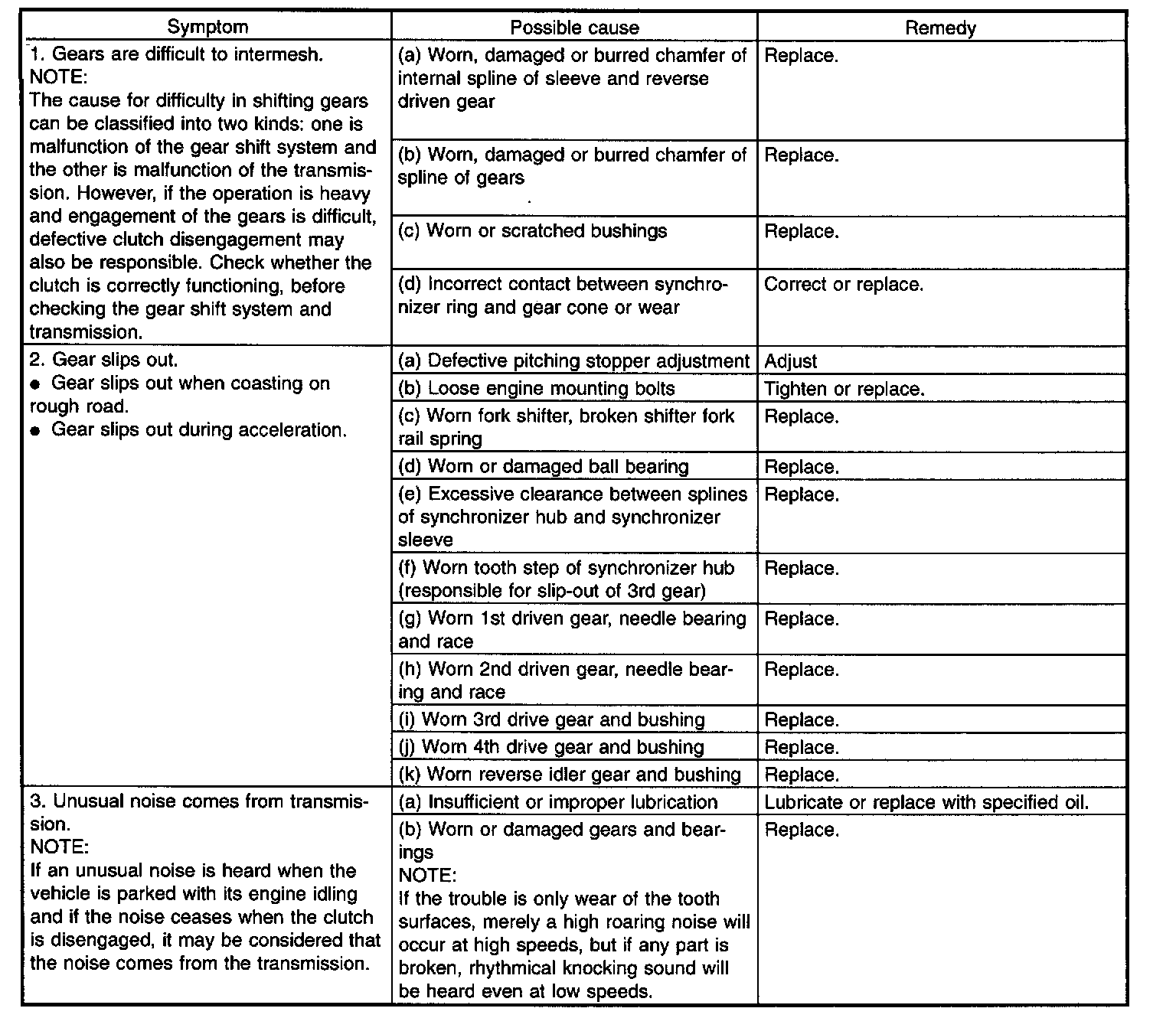 | Symptom | Possible cause | Remedy |
|---|---|---|
| 1. Gears are difficult to intermesh. NOTE: The cause for difficulty in shifting gears can be classified into two kinds: one is malfunction of the gear shift system and the other is malfunction of the transmission. However, if the operation is heavy and engagement of the gears is difficult, defective clutch disengagement may also be responsible. Check whether the clutch is correctly functioning, before checking the gear shift system and transmission. | (a) Worn, damaged or burred chamfer of internal spline of sleeve and reverse driven gear | Replace. |
| | (b) Worn, damaged or burred chamfer of spline of gears | Replace. |
| | (c) Worn or scratched bushings | Replace. |
| | (d) Incorrect contact between synchronizer ring and gear cone or wear | Correct or replace. |
| 2. Gear slips out. ● Gear slips out when coasting on rough road. ● Gear slips out during acceleration. | (a) Defective pitching stopper adjustment | Adjust |
| | (b) Loose engine mounting bolts | Tighten or replace. |
| | (c) Worn fork shifter, broken shifter fork rail spring | Replace. |
| | (d) Worn or damaged ball bearing | Replace. |
| | (e) Excessive clearance between splines of synchronizer hub and synchronizer sleeve | Replace. |
| | (f) Worn tooth step of synchronizer hub (responsible for slip-out of 3rd gear) | Replace. |
| | (g) Worn 1st driven gear, needle bearing and race | Replace. |
| | (h) Worn 2nd driven gear, needle bearing and race | Replace. |
| | (i) Worn 3rd drive gear and bushing | Replace. |
| | (j) Worn 4th drive gear and bushing | Replace. |
| | (k) Worn reverse idler gear and bushing | Replace. |
| 3. Unusual noise comes from transmission. NOTE: If an unusual noise is heard when the vehicle is parked with its engine idling and if the noise ceases when the clutch is disengaged, it may be considered that the noise comes from the transmission. | (a) Insufficient or improper lubrication | Lubricate or replace with specified oil. |
| | (b) Worn or damaged gears and bearings NOTE: If the trouble is only wear of the tooth surfaces, merely a high roaring noise will occur at high speeds, but if any part is broken, rhythmical knocking sound will be heard even at low speeds. | Replace. |